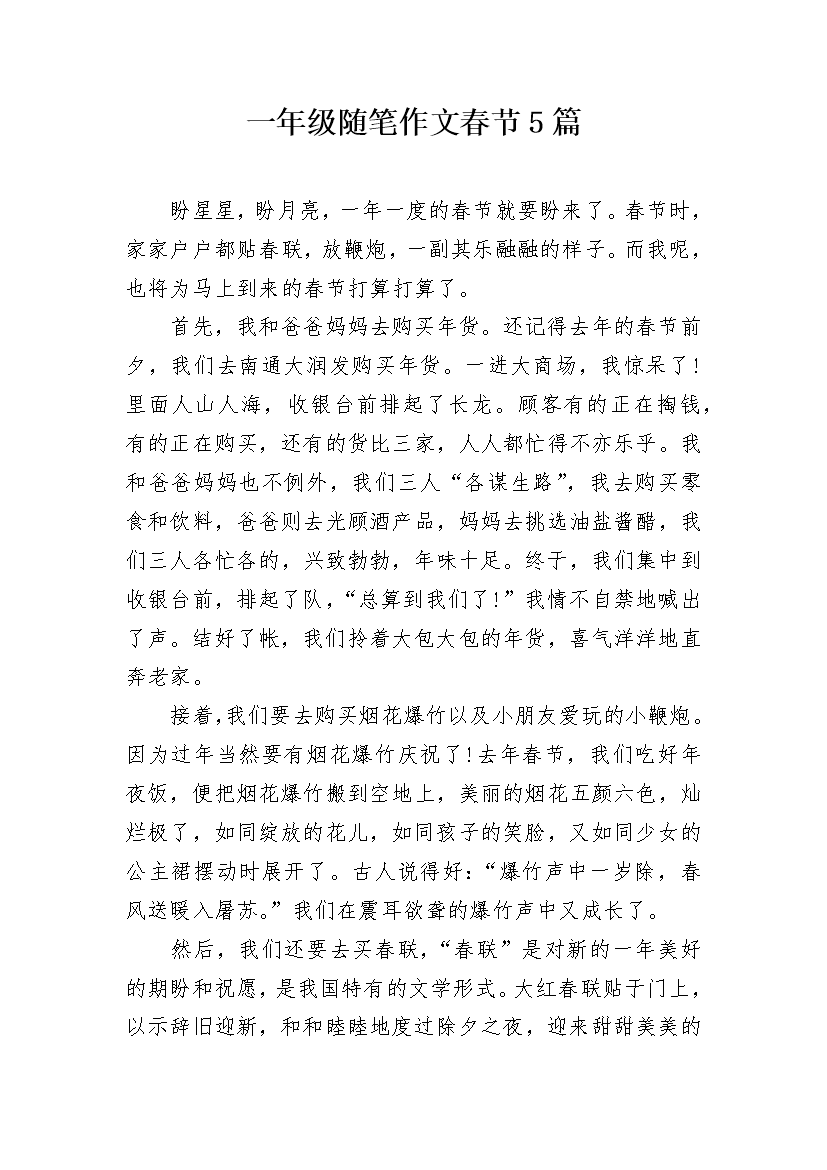 一年级随笔作文春节5篇

盼星星，盼月亮，一年一度的春节就要盼来了。春节时，家家户户都贴春联，放鞭炮，一副其乐融融的样子。而我呢，也将为马上到来的春节打算打算了。

首先，我和爸爸妈妈去购买年货。还记得去年的春节前夕，我们去南通大润发购买年货。一进大商场，我惊呆了！里面人山人海，收银台前排起了长龙。顾客有的正在掏钱，有的正在购买，还有的货比三家，人人都忙得不亦乐乎。我和爸爸妈妈也不例外，我们三人“各谋生路”，我去购买零食和饮料，爸爸则去光顾酒产品，妈妈去挑选油盐酱醋，我们三人各忙各的，兴致勃勃，年味十足。终于，我们集中到收银台前，排起了队，“总算到我们了！”我情不自禁地喊出了声。结好了帐，我们拎着大包大包的年货，喜气洋洋地直奔老家。

接着，我们要去购买烟花爆竹以及小朋友爱玩的小鞭炮。因为过年当然要有烟花爆竹庆祝了！去年春节，我们吃好年夜饭，便把烟花爆竹搬到空地上，美丽的烟花五颜六色，灿烂极了，如同绽放的花儿，如同孩子的笑脸，又如同少女的公主裙摆动时展开了。古人说得好：“爆竹声中一岁除，春风送暖入屠苏。”我们在震耳欲聋的爆竹声中又成长了。

然后，我们还要去买春联，“春联”是对新的一年美好的期盼和祝愿，是我国特有的文学形式。大红春联贴于门上，以示辞旧迎新，和和睦睦地度过除夕之夜，迎来甜甜美美的